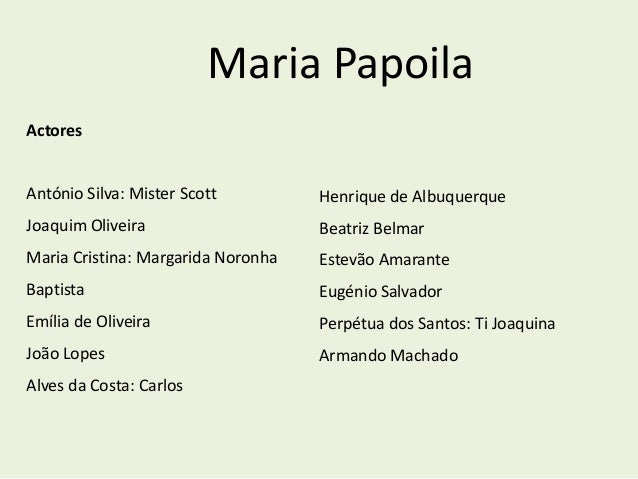 Maria Papoila

Actores

António Silva: Mister Scott
Joaquim Oliveira
Maria Cristina: Margarida Noronha
Baptista
Emília de Oliveira
João Lopes
Alves da Costa: Carlos

Henrique de Albuquerque
Beatriz Belmar
Estevão Amarante
Eugénio Salvador
Perpétua dos Santos: Ti Joaquina
Armando Machado